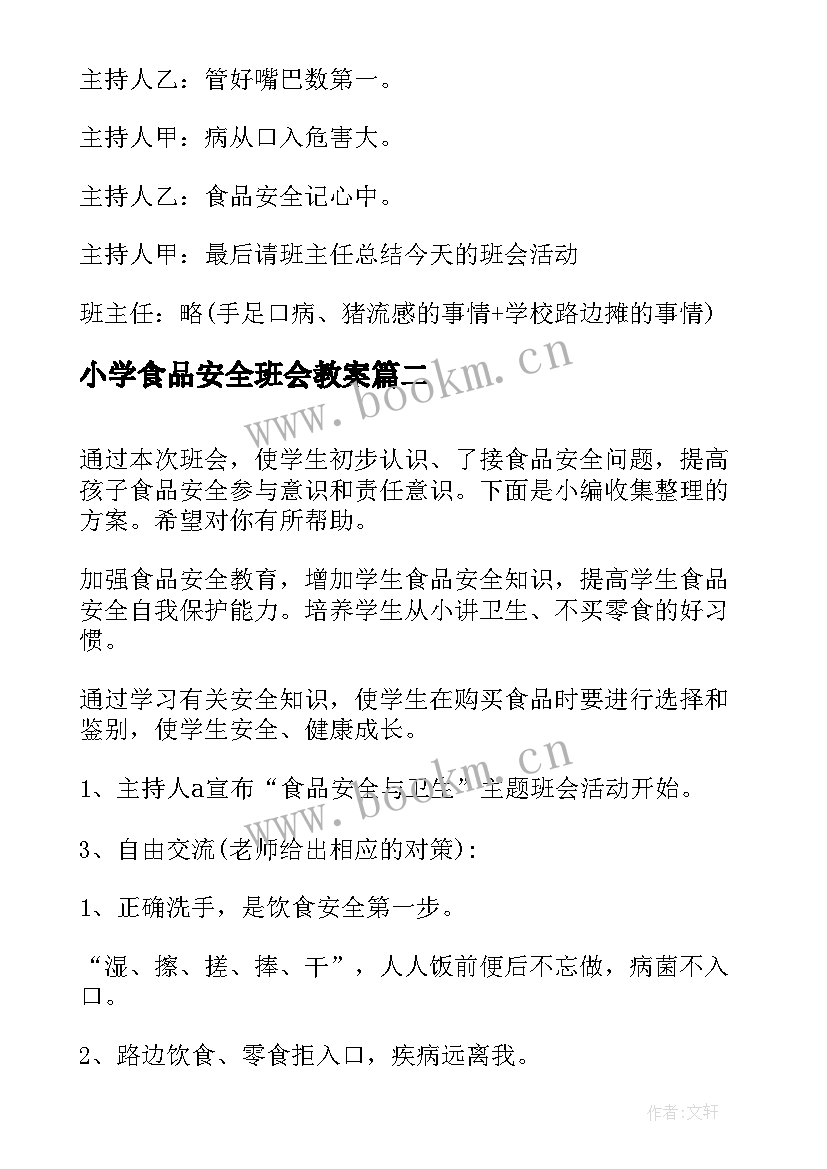 主持人乙：管好嘴巴数第一。

主持人甲：病从口入危害大。

主持人乙：食品安全记心中。

主持人甲：最后请班主任总结今天的班会活动

班主任：略(手足口病、猪流感的事情+学校路边摊的事情)

小学食品安全班会教案篇二

www.bookm.cn

通过本次班会，使学生初步认识、了接食品安全问题，提高孩子食品安全参与意识和责任意识。下面是小编收集整理的方案。希望对你有所帮助。

加强食品安全教育，增加学生食品安全知识，提高学生食品安全自我保护能力。培养学生从小讲卫生、不买零食的好习惯。

通过学习有关安全知识，使学生在购买食品时要进行选择和鉴别，使学生安全、健康成长。

www.bookm.cn

1、主持人a宣布“食品安全与卫生”主题班会活动开始。

3、自由交流(老师给出相应的对策)：

1、正确洗手，是饮食安全第一步。

“湿、擦、搓、捧、干”，人人饭前便后不忘做，病菌不入口。

2、路边饮食、零食拒入口，疾病远离我。

作者:文轩